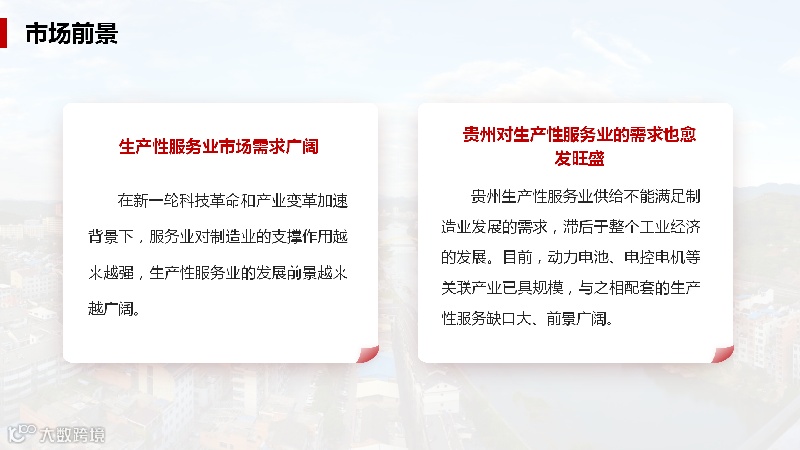 市场前景

生产性服务业市场需求广阔

在新一轮科技革命和产业变革加速背景下，服务业对制造业的支撑作用越来越强，生产性服务业的发展前景越来越广阔。

贵州对生产性服务业的需求也愈发旺盛

贵州生产性服务业供给不能满足制造业发展的需求，滞后于整个工业经济的发展。目前，动力电池、电控电机等关联产业已具规模，与之相配套的生产性服务缺口大、前景广阔。

大数跨境